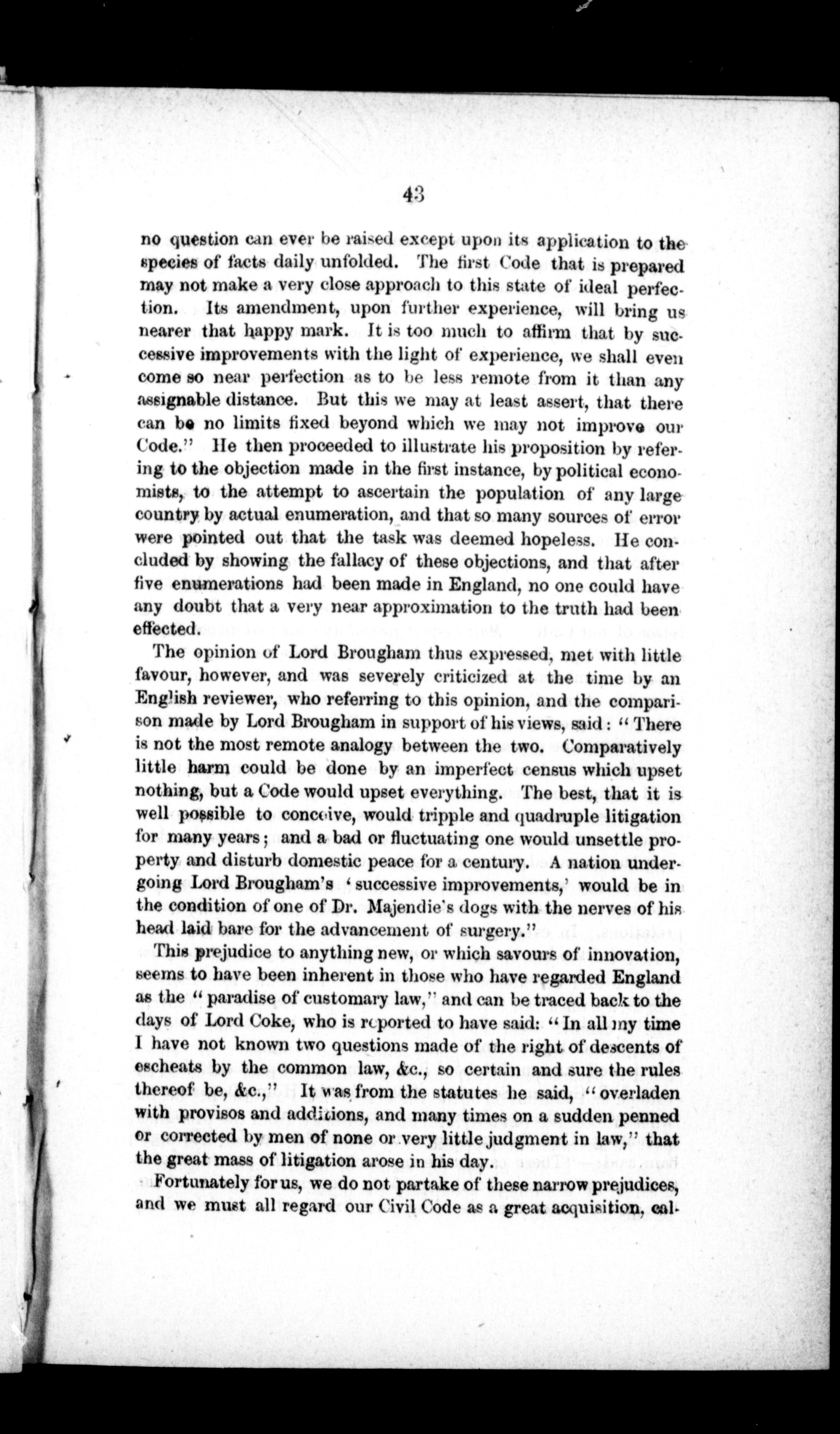 43

no question can ever be raised except upon its application to the species of facts daily unfolded. The first Code that is prepared may not make a very close approach to this state of ideal perfection. Its amendment, upon further experience, will bring us nearer that happy mark. It is too much to affirm that by successive improvements with the light of experience, we shall even come so near perfection as to be less remote from it than any assignable distance. But this we may at least assert, that there can be no limits fixed beyond which we may not improve our Code." He then proceeded to illustrate his proposition by refering to the objection made in the first instance, by political economists, to the attempt to ascertain the population of any large country by actual enumeration, and that so many sources of error were pointed out that the task was deemed hopeless. He concluded by showing the fallacy of these objections, and that after five enumerations had been made in England, no one could have any doubt that a very near approximation to the truth had been effected.

The opinion of Lord Brougham thus expressed, met with little favour, however, and was severely criticized at the time by an English reviewer, who referring to this opinion, and the comparison made by Lord Brougham in support of his views, said: "There is not the most remote analogy between the two. Comparatively little harm could be done by an imperfect census which upset nothing, but a Code would upset everything. The best, that it is well possible to conceive, would tripple and quadruple litigation for many years; and a bad or fluctuating one would unsettle property and disturb domestic peace for a century. A nation undergoing Lord Brougham's 'successive improvements,' would be in the condition of one of Dr. Majendie's dogs with the nerves of his head laid bare for the advancement of surgery."

This prejudice to anything new, or which savours of innovation, seems to have been inherent in those who have regarded England as the "paradise of customary law," and can be traced back to the days of Lord Coke, who is reported to have said: "In all my time I have not known two questions made of the right of descents of escheats by the common law, &c., so certain and sure the rules thereof be, &c.," It was from the statutes he said, "overladen with provisos and additions, and many times on a sudden penned or corrected by men of none or very little judgment in law," that the great mass of litigation arose in his day.

Fortunately for us, we do not partake of these narrow prejudices, and we must all regard our Civil Code as a great acquisition, cal-